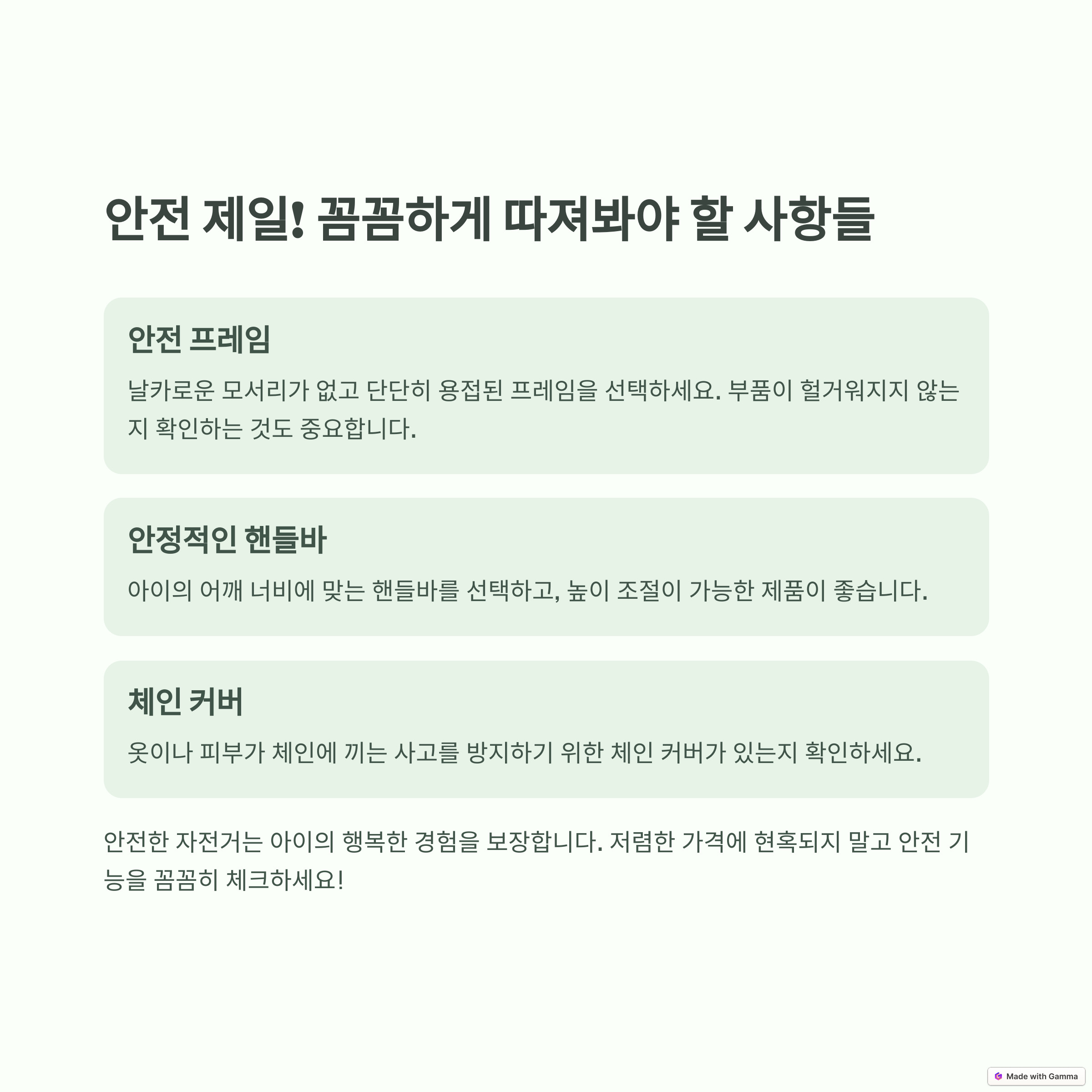 안전 제일! 꼼꼼하게 따져봐야 할 사항들

안전 프레임

날카로운 모서리가 없고 단단히 용접된 프레임을 선택하세요. 부품이 헐거워지지 않는지 확인하는 것도 중요합니다.

안정적인 핸들바

아이의 어깨 너비에 맞는 핸들바를 선택하고, 높이 조절이 가능한 제품이 좋습니다.

체인 커버

옷이나 피부가 체인에 끼는 사고를 방지하기 위한 체인 커버가 있는지 확인하세요.

안전한 자전거는 아이의 행복한 경험을 보장합니다. 저렴한 가격에 현혹되지 말고 안전 기능을 꼼꼼히 체크하세요!

Made with Gamma